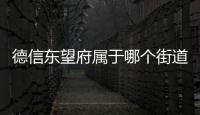 德信东望府属于哪个街道